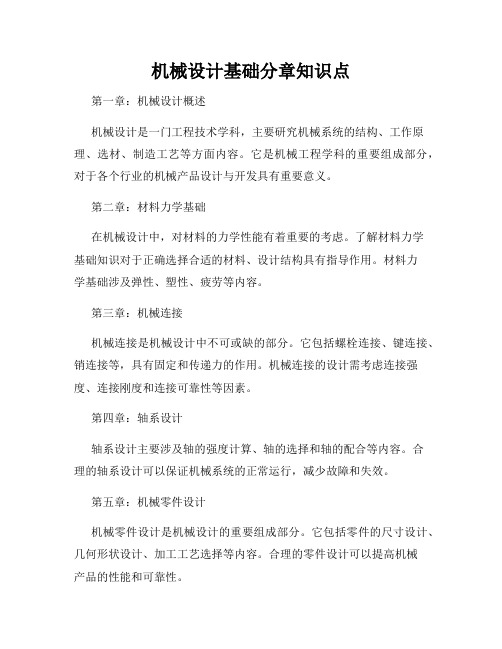 机械设计基础分章知识点

第一章：机械设计概述

机械设计是一门工程技术学科，主要研究机械系统的结构、工作原理、选材、制造工艺等方面内容。它是机械工程学科的重要组成部分，对于各个行业的机械产品设计与开发具有重要意义。

第二章：材料力学基础

在机械设计中，对材料的力学性能有着重要的考虑。了解材料力学基础知识对于正确选择合适的材料、设计结构具有指导作用。材料力学基础涉及弹性、塑性、疲劳等内容。

第三章：机械连接

机械连接是机械设计中不可或缺的部分。它包括螺栓连接、键连接、销连接等，具有固定和传递力的作用。机械连接的设计需考虑连接强度、连接刚度和连接可靠性等因素。

第四章：轴系设计

轴系设计主要涉及轴的强度计算、轴的选择和轴的配合等内容。合理的轴系设计可以保证机械系统的正常运行，减少故障和失效。

第五章：机械零件设计

机械零件设计是机械设计的重要组成部分。它包括零件的尺寸设计、几何形状设计、加工工艺选择等内容。合理的零件设计可以提高机械产品的性能和可靠性。